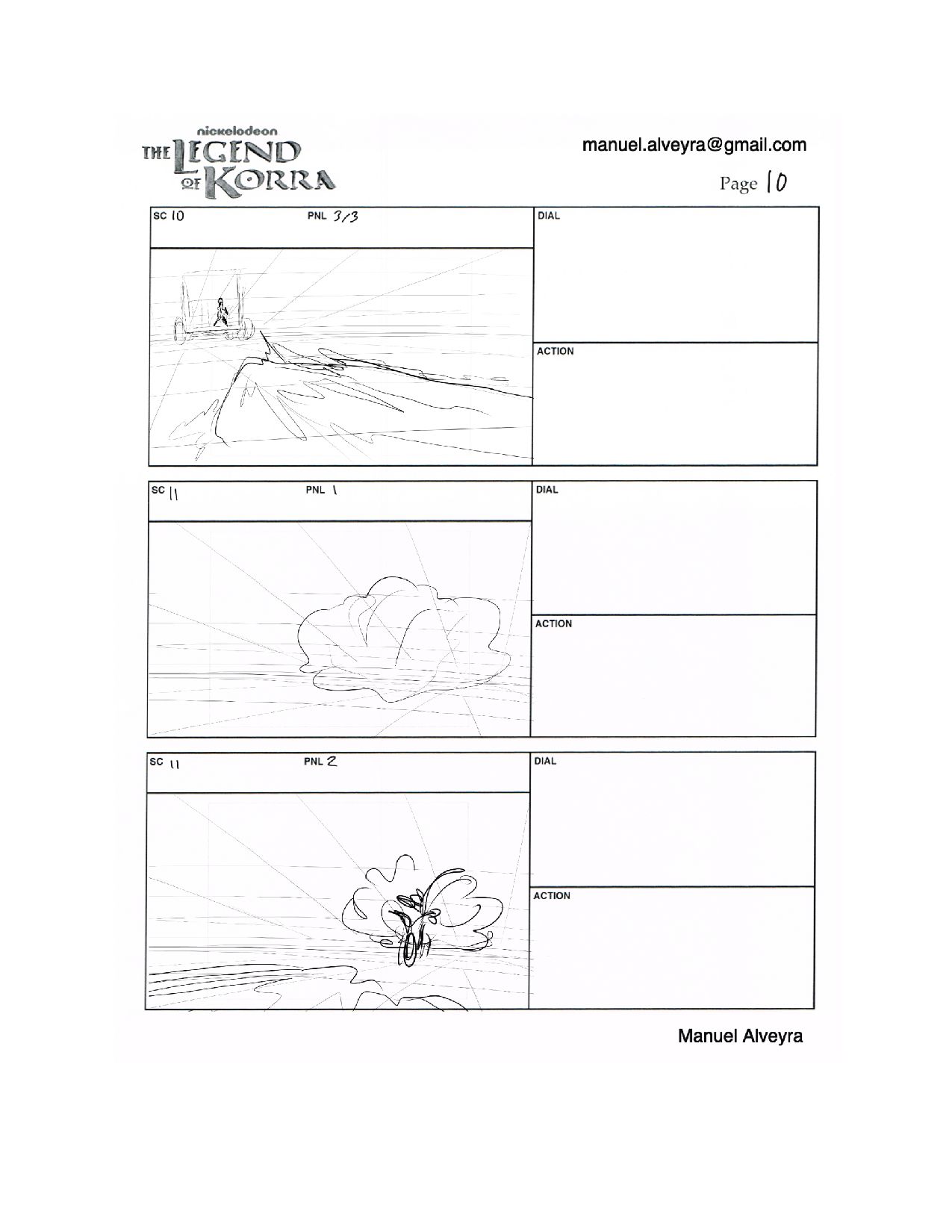 nickelodeon
THE LEGEND OF KORRA

manuel.alveyra@gmail.com

Page 10

SC 10 PNL 3/3

DIAL

ACTION

SC 11 PNL 1

DIAL

ACTION

SC 11 PNL 2

DIAL

ACTION

Manuel Alveyra